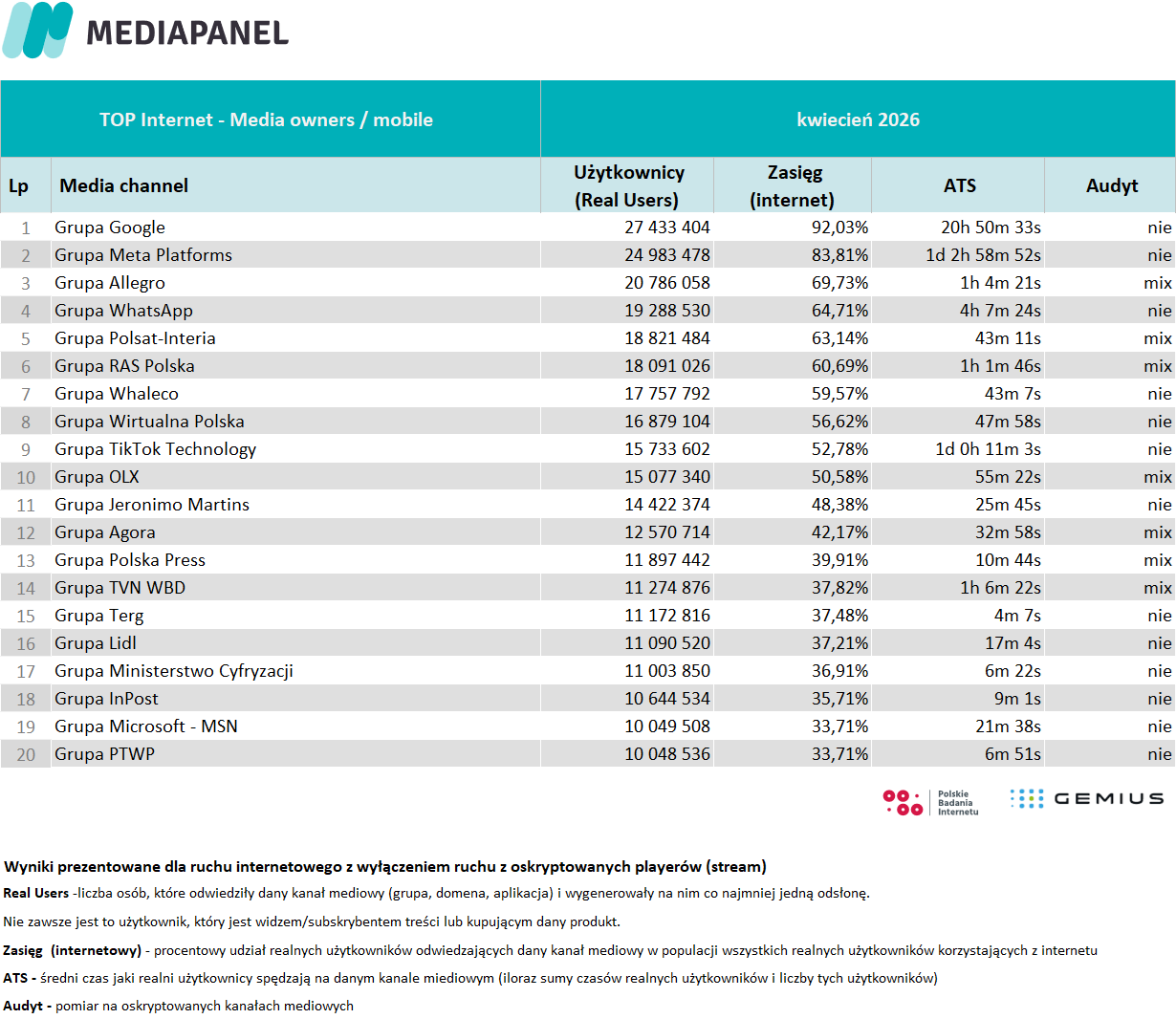 MEDIAPANEL

| TOP Internet - Media owners / mobile | | kwiecień 2026 | | | |
|---|---|---|---|---|---|
| Lp | Media channel | Użytkownicy (Real Users) | Zasięg (internet) | ATS | Audyt |
| 1 | Grupa Google | 27 433 404 | 92,03% | 20h 50m 33s | nie |
| 2 | Grupa Meta Platforms | 24 983 478 | 83,81% | 1d 2h 58m 52s | nie |
| 3 | Grupa Allegro | 20 786 058 | 69,73% | 1h 4m 21s | mix |
| 4 | Grupa WhatsApp | 19 288 530 | 64,71% | 4h 7m 24s | nie |
| 5 | Grupa Polsat-Interia | 18 821 484 | 63,14% | 43m 11s | mix |
| 6 | Grupa RAS Polska | 18 091 026 | 60,69% | 1h 1m 46s | mix |
| 7 | Grupa Whaleco | 17 757 792 | 59,57% | 43m 7s | nie |
| 8 | Grupa Wirtualna Polska | 16 879 104 | 56,62% | 47m 58s | nie |
| 9 | Grupa TikTok Technology | 15 733 602 | 52,78% | 1d 0h 11m 3s | nie |
| 10 | Grupa OLX | 15 077 340 | 50,58% | 55m 22s | mix |
| 11 | Grupa Jeronimo Martins | 14 422 374 | 48,38% | 25m 45s | nie |
| 12 | Grupa Agora | 12 570 714 | 42,17% | 32m 58s | mix |
| 13 | Grupa Polska Press | 11 897 442 | 39,91% | 10m 44s | mix |
| 14 | Grupa TVN WBD | 11 274 876 | 37,82% | 1h 6m 22s | mix |
| 15 | Grupa Terg | 11 172 816 | 37,48% | 4m 7s | nie |
| 16 | Grupa Lidl | 11 090 520 | 37,21% | 17m 4s | nie |
| 17 | Grupa Ministerstwo Cyfryzacji | 11 003 850 | 36,91% | 6m 22s | nie |
| 18 | Grupa InPost | 10 644 534 | 35,71% | 9m 1s | nie |
| 19 | Grupa Microsoft - MSN | 10 049 508 | 33,71% | 21m 38s | nie |
| 20 | Grupa PTWP | 10 048 536 | 33,71% | 6m 51s | nie |

Polskie Badania Internetu
GEMIUS

Wyniki prezentowane dla ruchu internetowego z wyłączeniem ruchu z oskryptowanych playerów (stream)

Real Users -liczba osób, które odwiedziły dany kanał mediowy (grupa, domena, aplikacja) i wygenerowały na nim co najmniej jedną odsłonę.

Nie zawsze jest to użytkownik, który jest widzem/subskrybentem treści lub kupującym dany produkt.

Zasięg (internetowy) - procentowy udział realnych użytkowników odwiedzających dany kanał mediowy w populacji wszystkich realnych użytkowników korzystających z internetu

ATS - średni czas jaki realni użytkownicy spędzają na danym kanale miediowym (iloraz sumy czasów realnych użytkowników i liczby tych użytkowników)

Audyt - pomiar na oskryptowanych kanałach mediowych